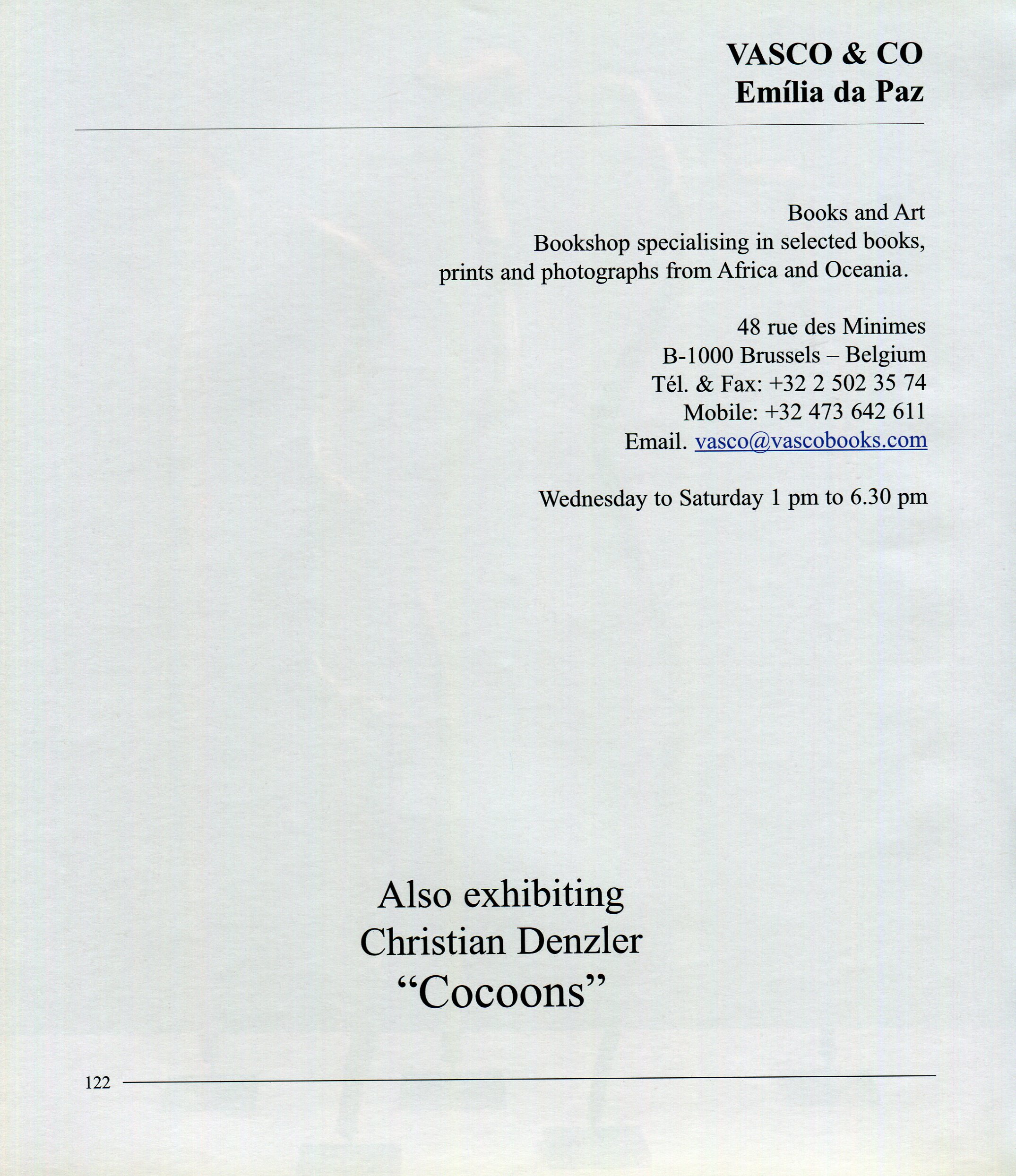 VASCO & CO
Emília da Paz

Books and Art
Bookshop specialising in selected books, prints and photographs from Africa and Oceania.

48 rue des Minimes
B-1000 Brussels – Belgium
Tél. & Fax: +32 2 502 35 74
Mobile: +32 473 642 611
Email. vasco@vascobooks.com

Wednesday to Saturday 1 pm to 6.30 pm

Also exhibiting
Christian Denzler
“Cocoons”

122